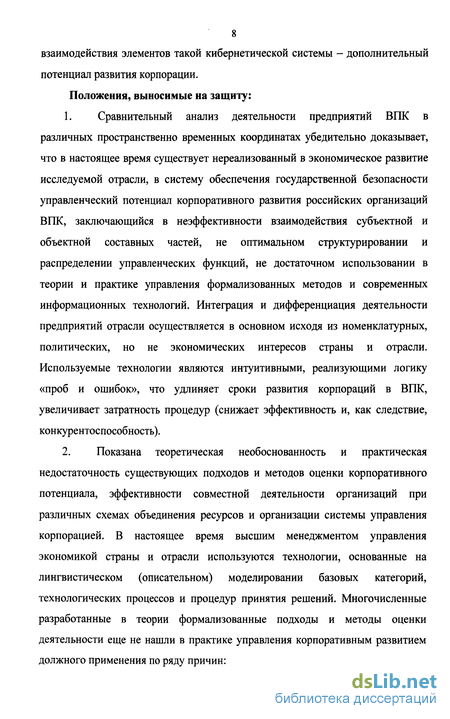 8

взаимодействия элементов такой кибернетической системы – дополнительный потенциал развития корпорации.

Положения, выносимые на защиту:

1. Сравнительный анализ деятельности предприятий ВПК в различных пространственно временных координатах убедительно доказывает, что в настоящее время существует нереализованный в экономическое развитие исследуемой отрасли, в систему обеспечения государственной безопасности управленческий потенциал корпоративного развития российских организаций ВПК, заключающийся в неэффективности взаимодействия субъектной и объектной составных частей, не оптимальном структурировании и распределении управленческих функций, не достаточном использовании в теории и практике управления формализованных методов и современных информационных технологий. Интеграция и дифференциация деятельности предприятий отрасли осуществляется в основном исходя из номенклатурных, политических, но не экономических интересов страны и отрасли. Используемые технологии являются интуитивными, реализующими логику «проб и ошибок», что удлиняет сроки развития корпораций в ВПК, увеличивает затратность процедур (снижает эффективность и, как следствие, конкурентоспособность).

2. Показана теоретическая необоснованность и практическая недостаточность существующих подходов и методов оценки корпоративного потенциала, эффективности совместной деятельности организаций при различных схемах объединения ресурсов и организации системы управления корпорацией. В настоящее время высшим менеджментом управления экономикой страны и отрасли используются технологии, основанные на лингвистическом (описательном) моделировании базовых категорий, технологических процессов и процедур принятия решений. Многочисленные разработанные в теории формализованные подходы и методы оценки деятельности еще не нашли в практике управления корпоративным развитием должного применения по ряду причин:

dsLib.net
библиотека диссертаций